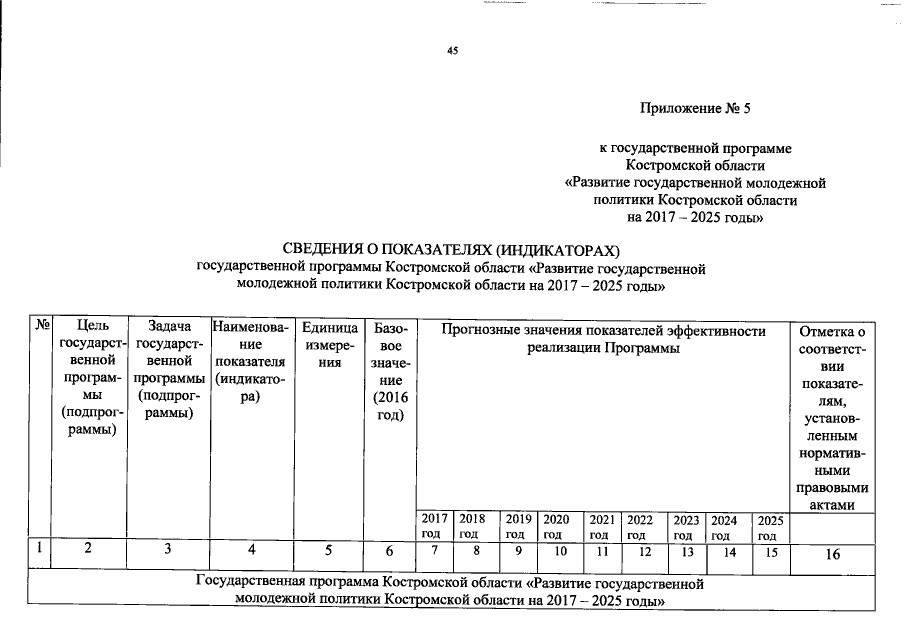 45

Приложение № 5

к государственной программе Костромской области «Развитие государственной молодежной политики Костромской области на 2017 – 2025 годы»

СВЕДЕНИЯ О ПОКАЗАТЕЛЯХ (ИНДИКАТОРАХ)
государственной программы Костромской области «Развитие государственной молодежной политики Костромской области на 2017 – 2025 годы»

| № | Цель государственной программы (подпрограммы) | Задача государственной программы (подпрограммы) | Наименование показателя (индикатора) | Единица измерения | Базовое значение (2016 год) | Прогнозные значения показателей эффективности реализации Программы | | | | | | | | | Отметка о соответствии показателям, установленным нормативными правовыми актами |
|---|---|---|---|---|---|---|---|---|---|---|---|---|---|---|---|
| | | | | | | 2017 год | 2018 год | 2019 год | 2020 год | 2021 год | 2022 год | 2023 год | 2024 год | 2025 год | |
| 1 | 2 | 3 | 4 | 5 | 6 | 7 | 8 | 9 | 10 | 11 | 12 | 13 | 14 | 15 | 16 |
| Государственная программа Костромской области «Развитие государственной молодежной политики Костромской области на 2017 – 2025 годы» | | | | | | | | | | | | | | | |